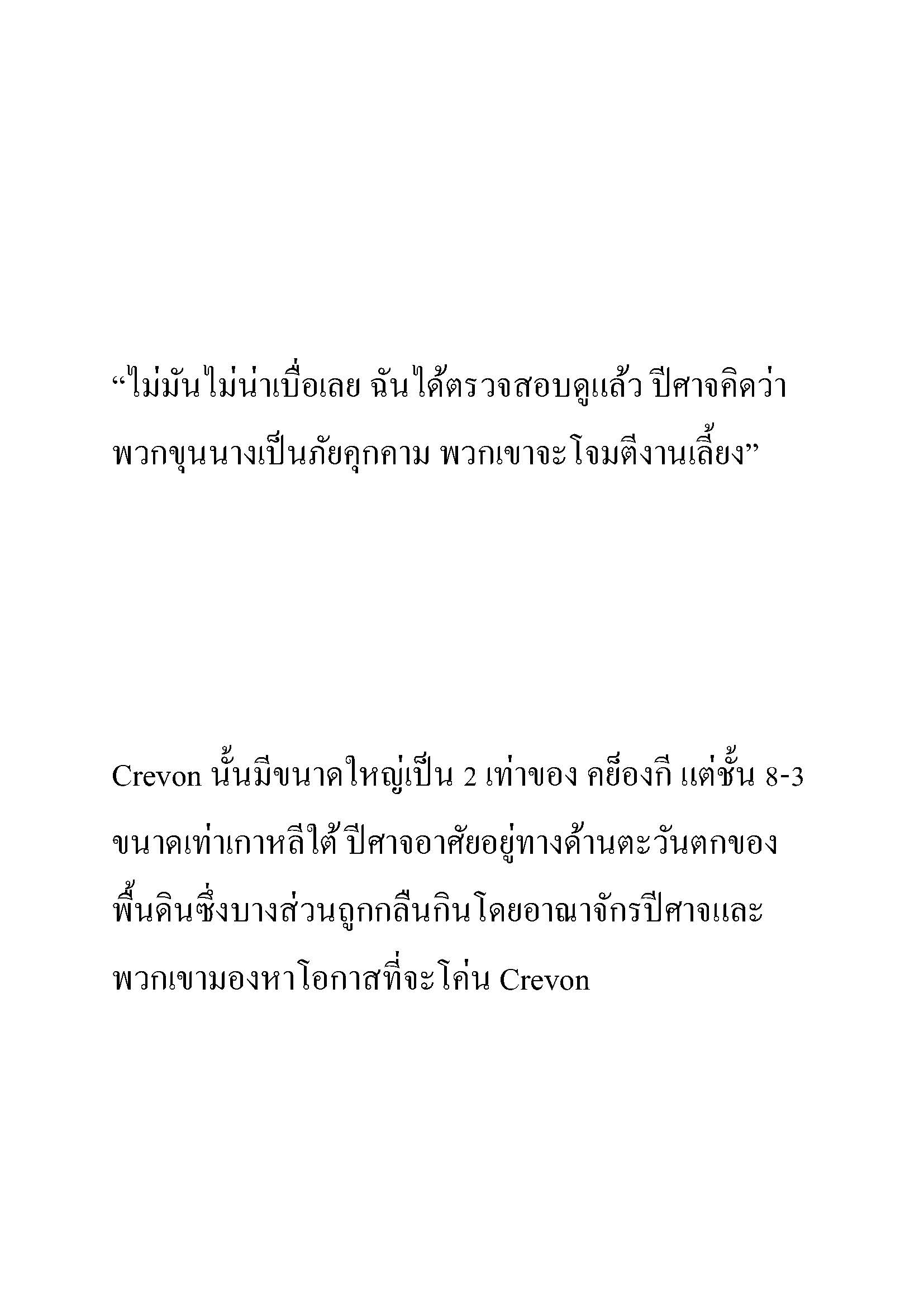 “ไม่มันไม่น่าเบื่อเลย ฉันได้ตรวจสอบดูแล้ว ปีศาจคิดว่าพวกขุนนางเป็นภัยคุกคาม พวกเขาจะโจมตีงานเลี้ยง”

Crevon นั้นมีขนาดใหญ่เป็น 2 เท่าของ คย็องกี แต่ชั้น 8-3 ขนาดเท่าเกาหลีใต้ ปีศาจอาศัยอยู่ทางด้านตะวันตกของพื้นดินซึ่งบางส่วนถูกกลืนกินโดยอาณาจักรปีศาจและพวกเขามองหาโอกาสที่จะโค่น Crevon